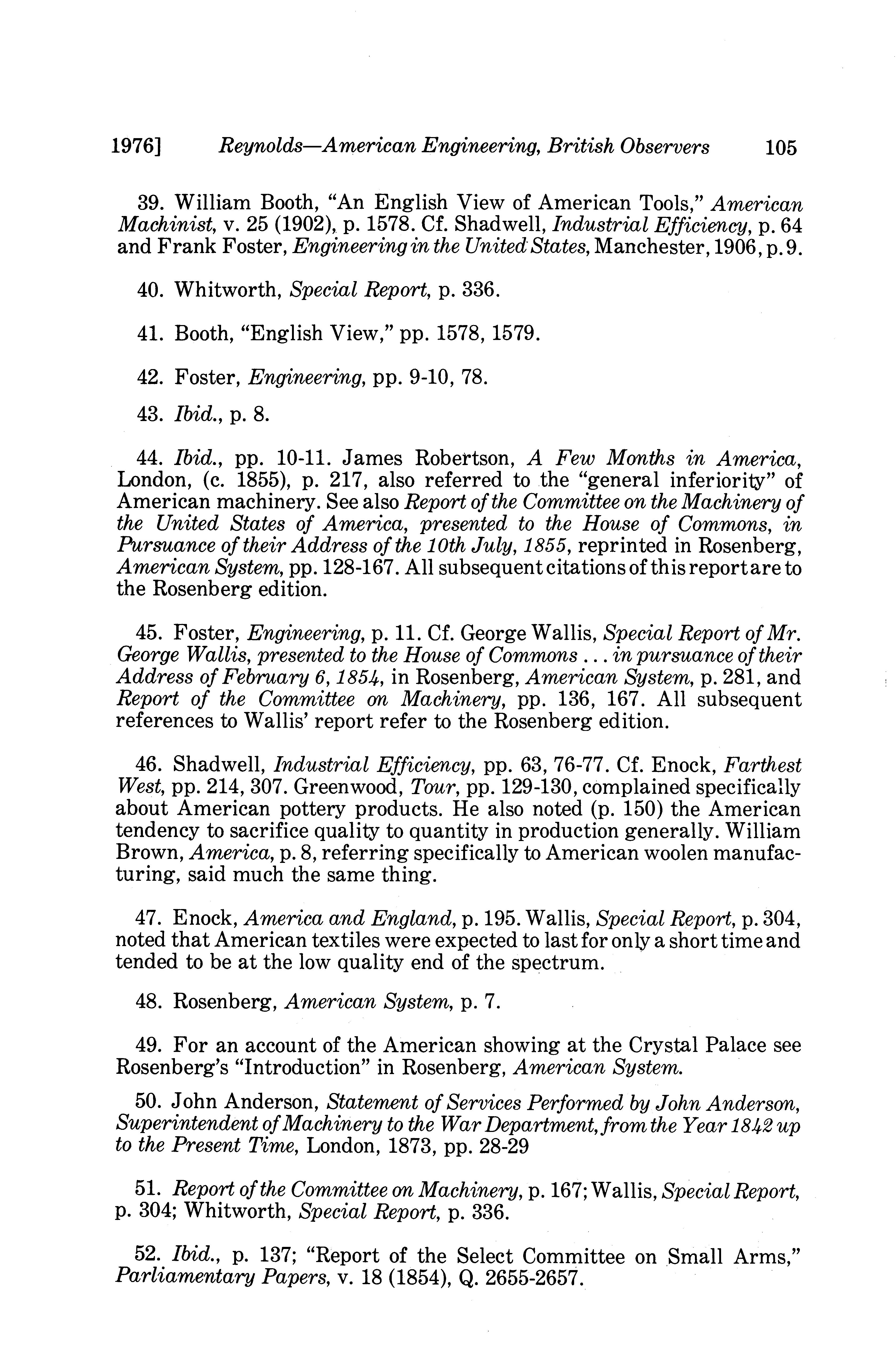 1976] Reynolds—American Engineering, British Observers 105

39. William Booth, "An English View of American Tools," American Machinist, v. 25 (1902), p. 1578. Cf. Shadwell, Industrial Efficiency, p. 64 and Frank Foster, Engineering in the United States, Manchester, 1906, p. 9.

40. Whitworth, Special Report, p. 336.

41. Booth, "English View," pp. 1578, 1579.

42. Foster, Engineering, pp. 9-10, 78.

43. Ibid., p. 8.

44. Ibid., pp. 10-11. James Robertson, A Few Months in America, London, (c. 1855), p. 217, also referred to the "general inferiority" of American machinery. See also Report of the Committee on the Machinery of the United States of America, presented to the House of Commons, in Pursuance of their Address of the 10th July, 1855, reprinted in Rosenberg, American System, pp. 128-167. All subsequent citations of this report are to the Rosenberg edition.

45. Foster, Engineering, p. 11. Cf. George Wallis, Special Report of Mr. George Wallis, presented to the House of Commons . . . in pursuance of their Address of February 6, 1854, in Rosenberg, American System, p. 281, and Report of the Committee on Machinery, pp. 136, 167. All subsequent references to Wallis' report refer to the Rosenberg edition.

46. Shadwell, Industrial Efficiency, pp. 63, 76-77. Cf. Enock, Farthest West, pp. 214, 307. Greenwood, Tour, pp. 129-130, complained specifically about American pottery products. He also noted (p. 150) the American tendency to sacrifice quality to quantity in production generally. William Brown, America, p. 8, referring specifically to American woolen manufacturing, said much the same thing.

47. Enock, America and England, p. 195. Wallis, Special Report, p. 304, noted that American textiles were expected to last for only a short time and tended to be at the low quality end of the spectrum.

48. Rosenberg, American System, p. 7.

49. For an account of the American showing at the Crystal Palace see Rosenberg's "Introduction" in Rosenberg, American System.

50. John Anderson, Statement of Services Performed by John Anderson, Superintendent of Machinery to the War Department, from the Year 1842 up to the Present Time, London, 1873, pp. 28-29

51. Report of the Committee on Machinery, p. 167; Wallis, Special Report, p. 304; Whitworth, Special Report, p. 336.

52. Ibid., p. 137; "Report of the Select Committee on Small Arms," Parliamentary Papers, v. 18 (1854), Q. 2655-2657.